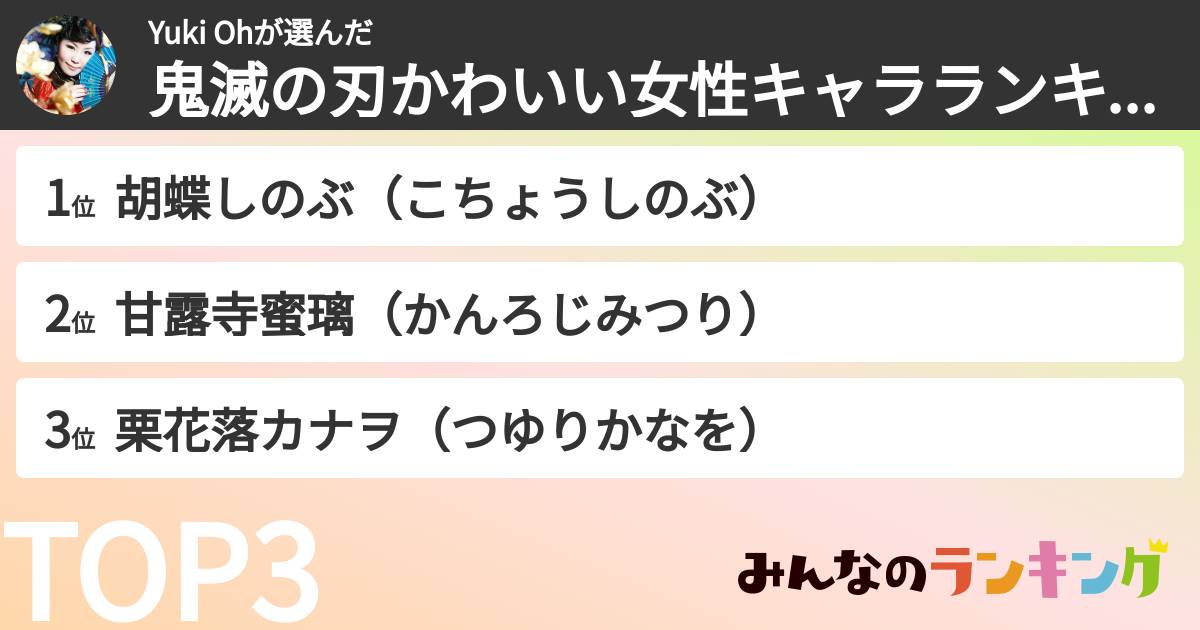 Yuki Ohが選んだ
鬼滅の刃かわいい女性キャラランキ...

1位 胡蝶しのぶ（こちょうしのぶ）

2位 甘露寺蜜璃（かんろじみつり）

3位 栗花落カナヲ（つゆりかなを）

TOP3

みんなのランキング